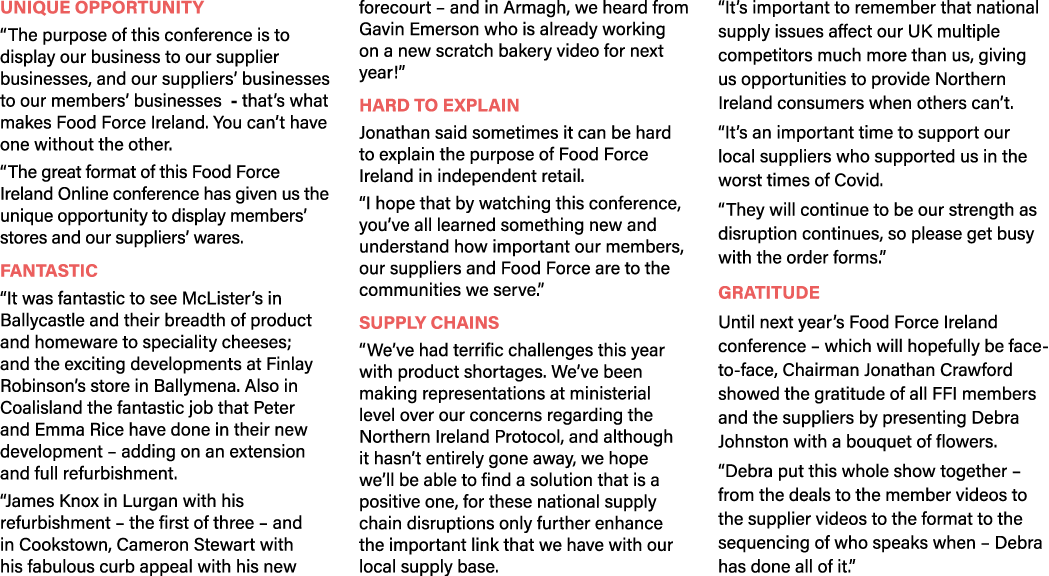 UNIQUE OPPORTUNITY

"The purpose of this conference is to display our business to our supplier businesses, and our suppliers' businesses to our members' businesses - that's what makes Food Force Ireland. You can't have one without the other.

"The great format of this Food Force Ireland Online conference has given us the unique opportunity to display members' stores and our suppliers' wares.

FANTASTIC

"It was fantastic to see McLister's in Ballycastle and their breadth of product and homeware to speciality cheeses; and the exciting developments at Finlay Robinson's store in Ballymena. Also in Coalisland the fantastic job that Peter and Emma Rice have done in their new development – adding on an extension and full refurbishment.

"James Knox in Lurgan with his refurbishment – the first of three – and in Cookstown, Cameron Stewart with his fabulous curb appeal with his new forecourt – and in Armagh, we heard from Gavin Emerson who is already working on a new scratch bakery video for next year!"

HARD TO EXPLAIN

Jonathan said sometimes it can be hard to explain the purpose of Food Force Ireland in independent retail.

"I hope that by watching this conference, you've all learned something new and understand how important our members, our suppliers and Food Force are to the communities we serve."

SUPPLY CHAINS

"We've had terrific challenges this year with product shortages. We've been making representations at ministerial level over our concerns regarding the Northern Ireland Protocol, and although it hasn't entirely gone away, we hope we'll be able to find a solution that is a positive one, for these national supply chain disruptions only further enhance the important link that we have with our local supply base.

"It's important to remember that national supply issues affect our UK multiple competitors much more than us, giving us opportunities to provide Northern Ireland consumers when others can't.

"It's an important time to support our local suppliers who supported us in the worst times of Covid.

"They will continue to be our strength as disruption continues, so please get busy with the order forms."

GRATITUDE

Until next year's Food Force Ireland conference – which will hopefully be face-to-face, Chairman Jonathan Crawford showed the gratitude of all FFI members and the suppliers by presenting Debra Johnston with a bouquet of flowers.

"Debra put this whole show together – from the deals to the member videos to the supplier videos to the format to the sequencing of who speaks when – Debra has done all of it."